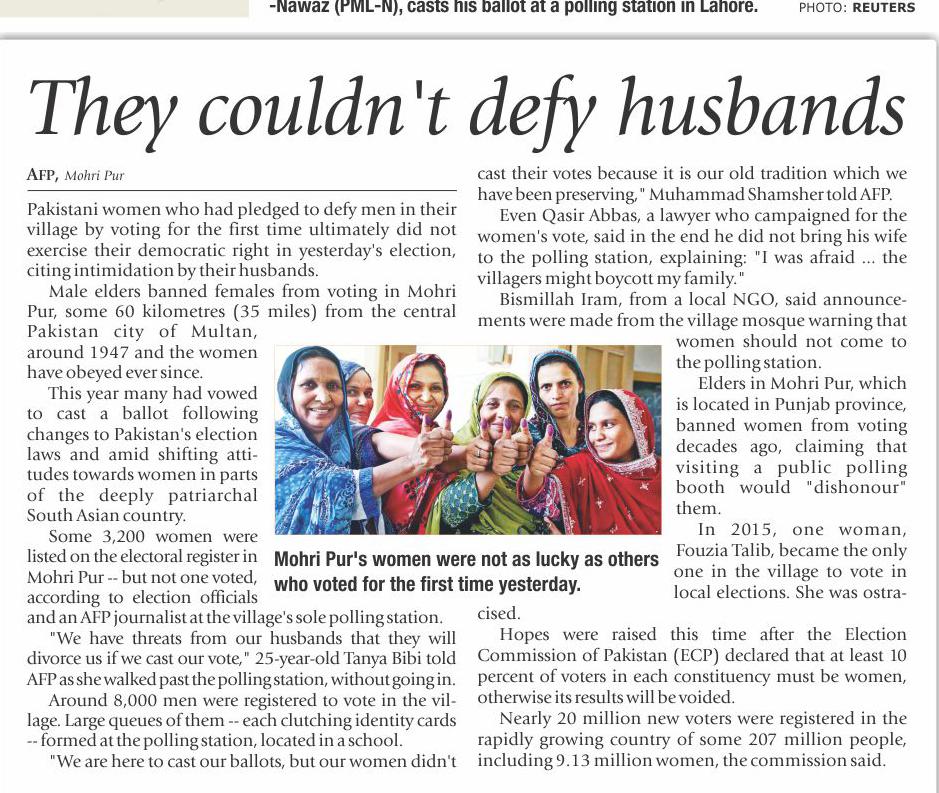 -Nawaz (PML-N), casts his ballot at a polling station in Lahore. PHOTO: REUTERS

They couldn't defy husbands

AFP, Mohri Pur

Pakistani women who had pledged to defy men in their village by voting for the first time ultimately did not exercise their democratic right in yesterday's election, citing intimidation by their husbands.

Male elders banned females from voting in Mohri Pur, some 60 kilometres (35 miles) from the central Pakistan city of Multan, around 1947 and the women have obeyed ever since.

This year many had vowed to cast a ballot following changes to Pakistan's election laws and amid shifting attitudes towards women in parts of the deeply patriarchal South Asian country.

Some 3,200 women were listed on the electoral register in Mohri Pur -- but not one voted, according to election officials and an AFP journalist at the village's sole polling station.

"We have threats from our husbands that they will divorce us if we cast our vote," 25-year-old Tanya Bibi told AFP as she walked past the polling station, without going in.

Around 8,000 men were registered to vote in the village. Large queues of them -- each clutching identity cards -- formed at the polling station, located in a school.

"We are here to cast our ballots, but our women didn't cast their votes because it is our old tradition which we have been preserving," Muhammad Shamsher told AFP.

Even Qasir Abbas, a lawyer who campaigned for the women's vote, said in the end he did not bring his wife to the polling station, explaining: "I was afraid ... the villagers might boycott my family."

Bismillah Iram, from a local NGO, said announcements were made from the village mosque warning that women should not come to the polling station.

Elders in Mohri Pur, which is located in Punjab province, banned women from voting decades ago, claiming that visiting a public polling booth would "dishonour" them.

In 2015, one woman, Fouzia Talib, became the only one in the village to vote in local elections. She was ostracised.

Hopes were raised this time after the Election Commission of Pakistan (ECP) declared that at least 10 percent of voters in each constituency must be women, otherwise its results will be voided.

Nearly 20 million new voters were registered in the rapidly growing country of some 207 million people, including 9.13 million women, the commission said.

Mohri Pur's women were not as lucky as others who voted for the first time yesterday.